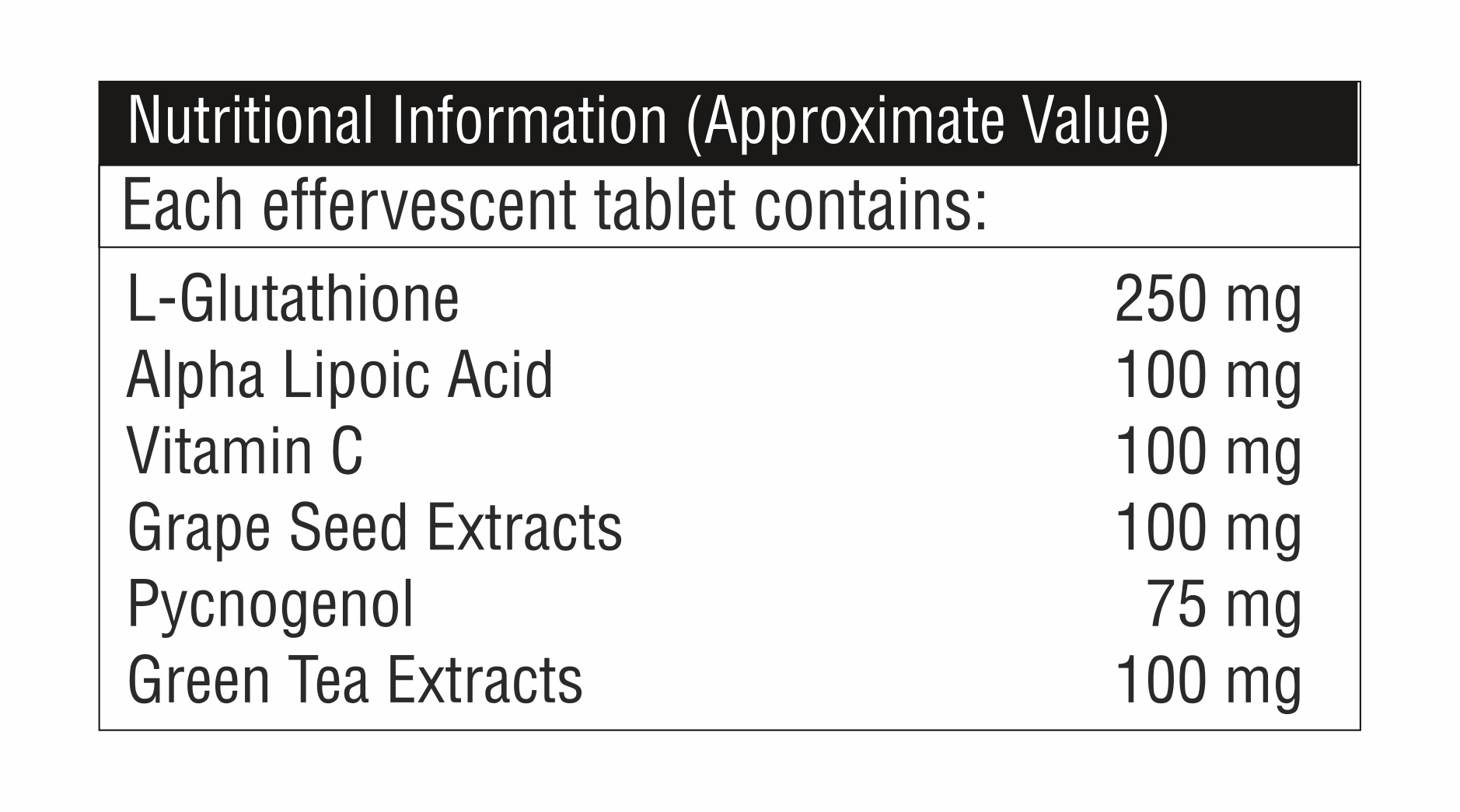 Nutritional Information (Approximate Value)

Each effervescent tablet contains:

| | |
|---|---|
| L-Glutathione | 250 mg |
| Alpha Lipoic Acid | 100 mg |
| Vitamin C | 100 mg |
| Grape Seed Extracts | 100 mg |
| Pycnogenol | 75 mg |
| Green Tea Extracts | 100 mg |